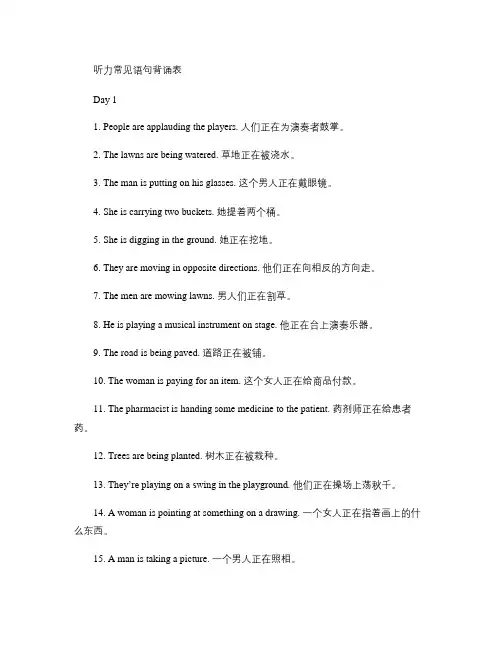 听力常见语句背诵表

Day 1

1. People are applauding the players. 人们正在为演奏者鼓掌。

2. The lawns are being watered. 草地正在被浇水。

3. The man is putting on his glasses. 这个男人正在戴眼镜。

4. She is carrying two buckets. 她提着两个桶。

5. She is digging in the ground. 她正在挖地。

6. They are moving in opposite directions. 他们正在向相反的方向走。

7. The men are mowing lawns. 男人们正在割草。

8. He is playing a musical instrument on stage. 他正在台上演奏乐器。

9. The road is being paved. 道路正在被铺。

10. The woman is paying for an item. 这个女人正在给商品付款。

11. The pharmacist is handing some medicine to the patient. 药剂师正在给患者药。

12. Trees are being planted. 树木正在被栽种。

13. They're playing on a swing in the playground. 他们正在操场上荡秋千。

14. A woman is pointing at something on a drawing. 一个女人正在指着画上的什么东西。

15. A man is taking a picture. 一个男人正在照相。